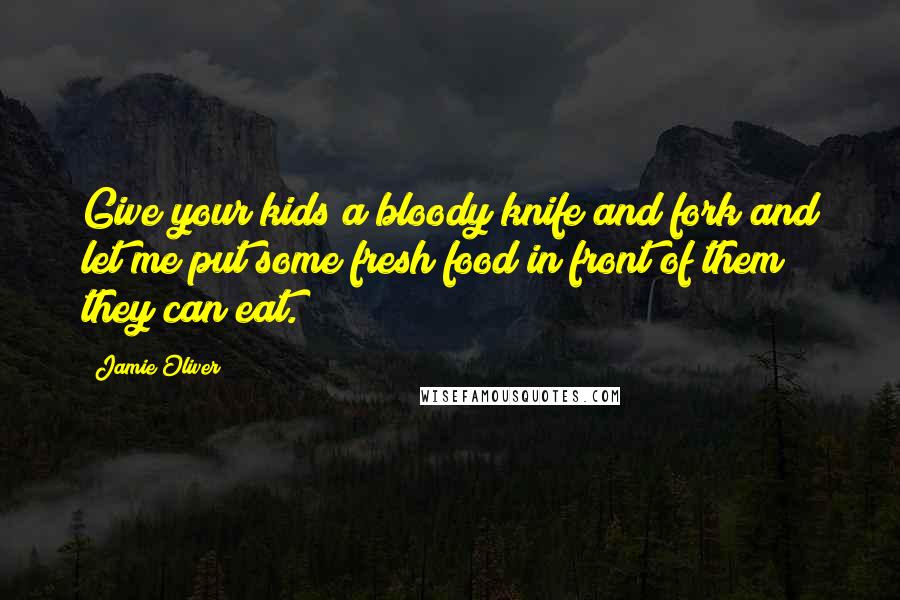 Give your kids a bloody knife and fork and let me put some fresh food in front of them they can eat.

Jamie Oliver

WISEFAMOUSQUOTES.COM